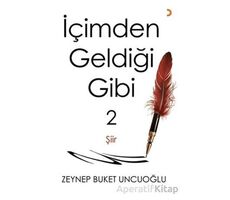 İçimden Geldiği Gibi 2

Şiir

ZEYNEP BUKET UNCUOĞLU

AperatifKitap